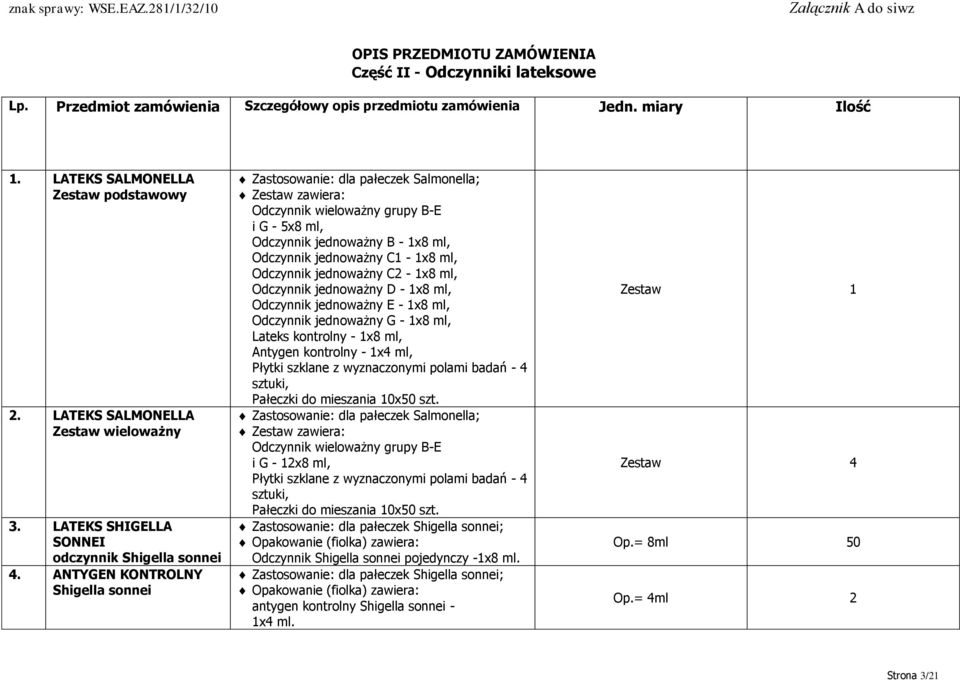 znak sprawy: WSE.EAZ.281/1/32/10

Załącznik A do siwz

OPIS PRZEDMIOTU ZAMÓWIENIA
Część II - Odczynniki lateksowe

| Lp. | Przedmiot zamówienia | Szczegółowy opis przedmiotu zamówienia | Jedn. miary | Ilość |
|---|---|---|---|---|
| 1. | LATEKS SALMONELLA Zestaw podstawowy | ♦ Zastosowanie: dla pałeczek Salmonella; ♦ Zestaw zawiera: Odczynnik wieloważny grupy B-E i G - 5x8 ml, Odczynnik jednoważny B - 1x8 ml, Odczynnik jednoważny C1 - 1x8 ml, Odczynnik jednoważny C2 - 1x8 ml, Odczynnik jednoważny D - 1x8 ml, Odczynnik jednoważny E - 1x8 ml, Odczynnik jednoważny G - 1x8 ml, Lateks kontrolny - 1x8 ml, Antygen kontrolny - 1x4 ml, Płytki szklane z wyznaczonymi polami badań - 4 sztuki, Pałeczki do mieszania 10x50 szt. | Zestaw | 1 |
| 2. | LATEKS SALMONELLA Zestaw wieloważny | ♦ Zastosowanie: dla pałeczek Salmonella; ♦ Zestaw zawiera: Odczynnik wieloważny grupy B-E i G - 12x8 ml, Płytki szklane z wyznaczonymi polami badań - 4 sztuki, Pałeczki do mieszania 10x50 szt. | Zestaw | 4 |
| 3. | LATEKS SHIGELLA SONNEI odczynnik Shigella sonnei | ♦ Zastosowanie: dla pałeczek Shigella sonnei; ♦ Opakowanie (fiolka) zawiera: Odczynnik Shigella sonnei pojedynczy -1x8 ml. | Op.= 8ml | 50 |
| 4. | ANTYGEN KONTROLNY Shigella sonnei | ♦ Zastosowanie: dla pałeczek Shigella sonnei; ♦ Opakowanie (fiolka) zawiera: antygen kontrolny Shigella sonnei - 1x4 ml. | Op.= 4ml | 2 |

Strona 3/21